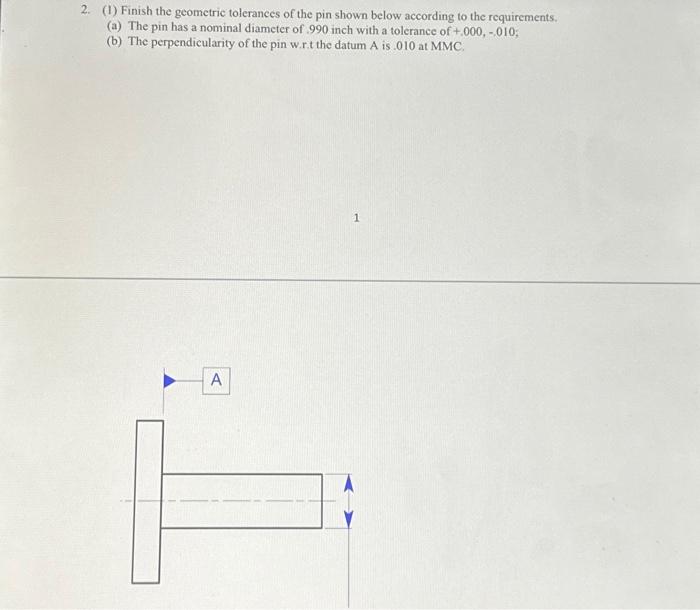 2. (1) Finish the geometric tolerances of the pin shown below according to the requirements.
(a) The pin has a nominal diameter of .990 inch with a tolerance of +.000, -.010;
(b) The perpendicularity of the pin w.r.t the datum A is .010 at MMC.

1

A